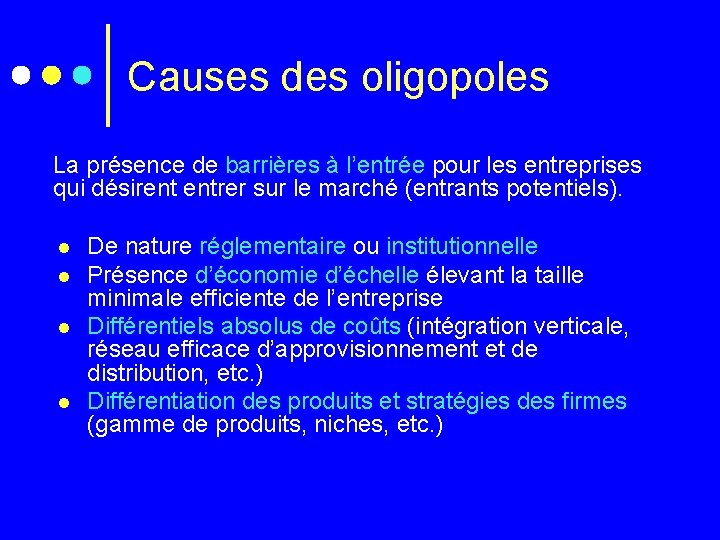 Causes des oligopoles

La présence de barrières à l’entrée pour les entreprises qui désirent entrer sur le marché (entrants potentiels).

- De nature réglementaire ou institutionnelle
- Présence d’économie d’échelle élevant la taille minimale efficiente de l’entreprise
- Différentiels absolus de coûts (intégration verticale, réseau efficace d’approvisionnement et de distribution, etc.)
- Différentiation des produits et stratégies des firmes (gamme de produits, niches, etc.)